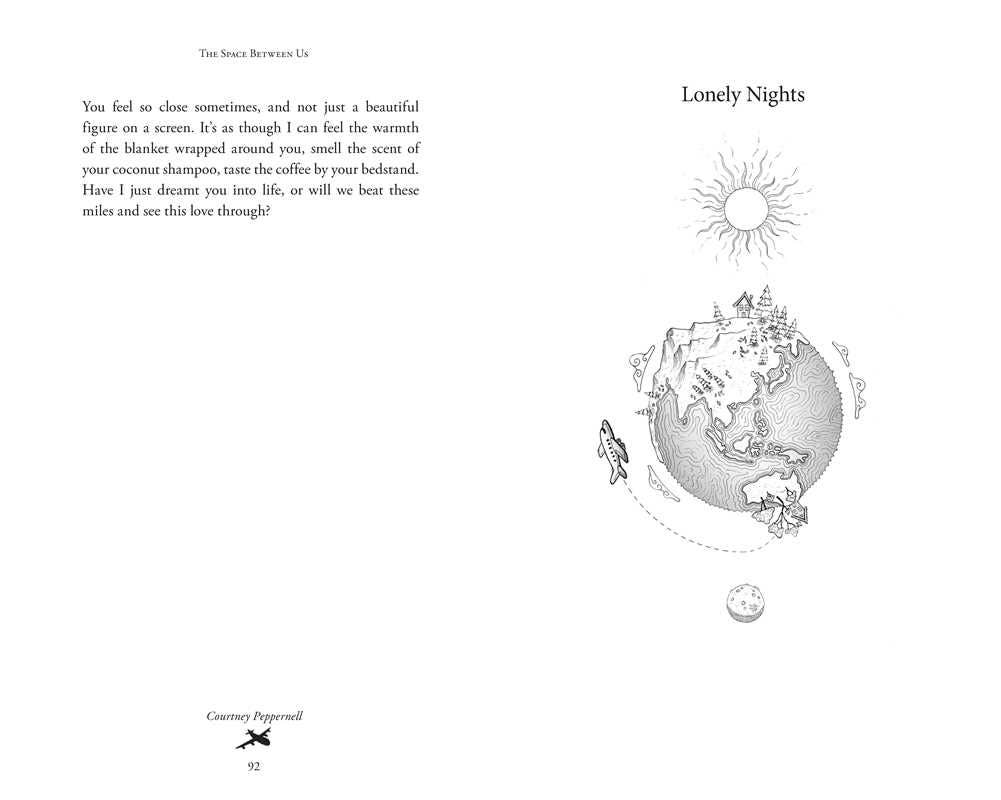 The Space Between Us

You feel so close sometimes, and not just a beautiful figure on a screen. It's as though I can feel the warmth of the blanket wrapped around you, smell the scent of your coconut shampoo, taste the coffee by your bedstand. Have I just dreamt you into life, or will we beat these miles and see this love through?

Courtney Peppernell

92

Lonely Nights